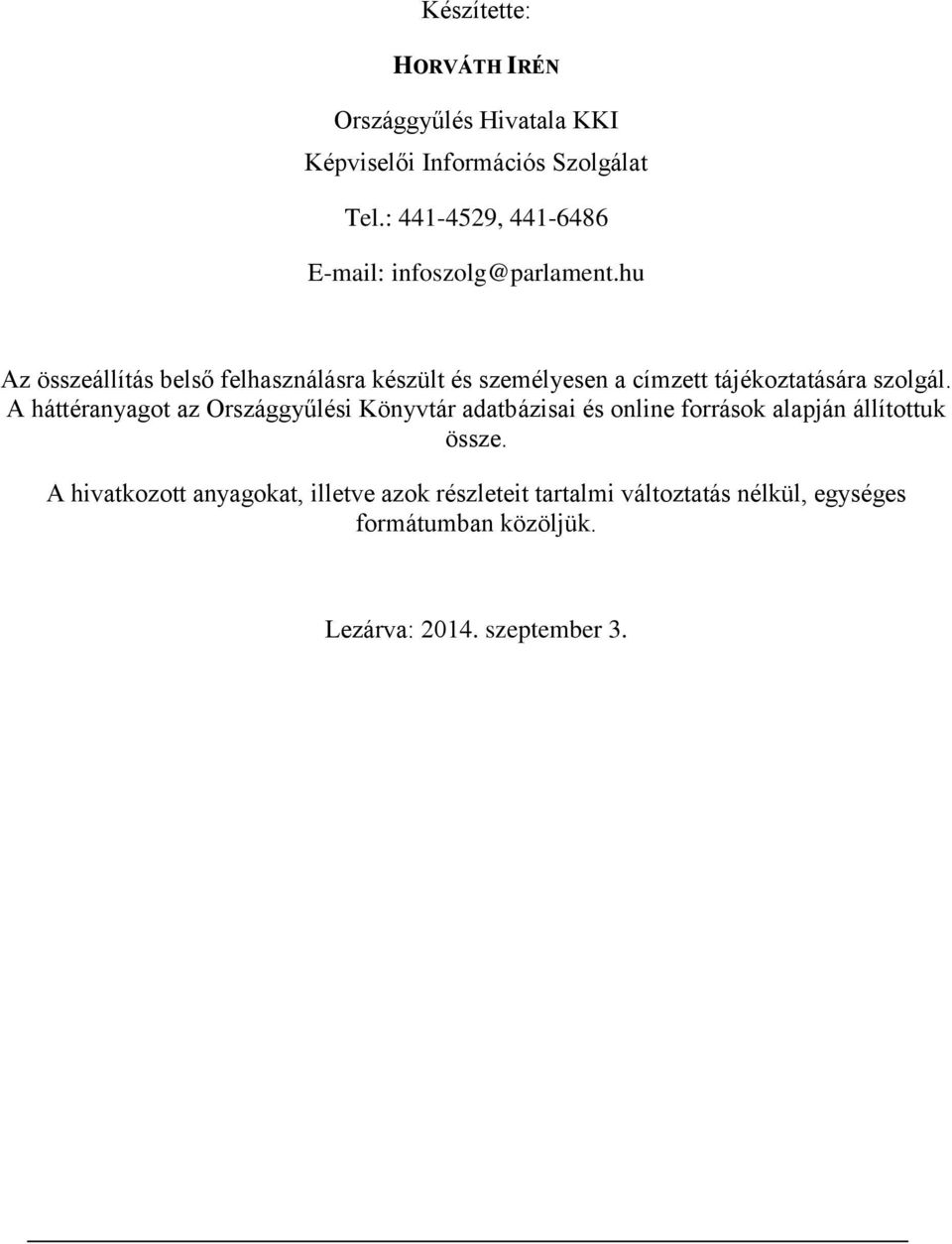 Készítette:

HORVÁTH IRÉN

Országgyűlés Hivatala KKI
Képviselői Információs Szolgálat

Tel.: 441-4529, 441-6486

E-mail: infoszolg@parlament.hu

Az összeállítás belső felhasználásra készült és személyesen a címzett tájékoztatására szolgál. A háttéranyagot az Országgyűlési Könyvtár adatbázisai és online források alapján állítottuk össze.

A hivatkozott anyagokat, illetve azok részleteit tartalmi változtatás nélkül, egységes formátumban közöljük.

Lezárva: 2014. szeptember 3.